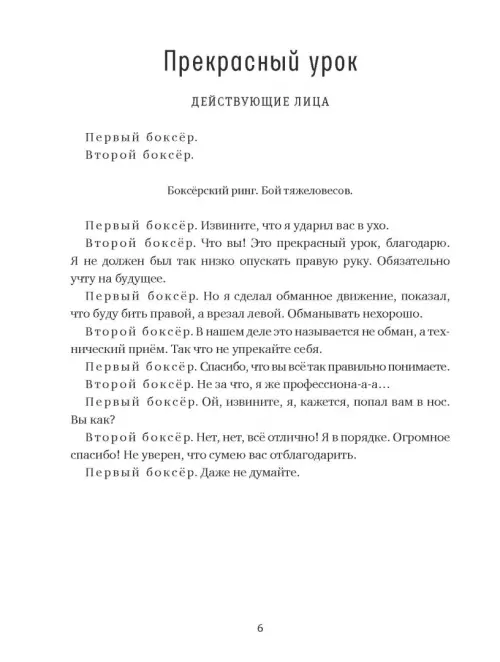 Прекрасный урок

ДЕЙСТВУЮЩИЕ ЛИЦА

Первый боксёр.
Второй боксёр.

Боксёрский ринг. Бой тяжеловесов.

Первый боксёр. Извините, что я ударил вас в ухо.

Второй боксёр. Что вы! Это прекрасный урок, благодарю. Я не должен был так низко опускать правую руку. Обязательно учту на будущее.

Первый боксёр. Но я сделал обманное движение, показал, что буду бить правой, а врезал левой. Обманывать нехорошо.

Второй боксёр. В нашем деле это называется не обман, а технический приём. Так что не упрекайте себя.

Первый боксёр. Спасибо, что вы всё так правильно понимаете.

Второй боксёр. Не за что, я же профессиона-а-а…

Первый боксёр. Ой, извините, я, кажется, попал вам в нос. Вы как?

Второй боксёр. Нет, нет, всё отлично! Я в порядке. Огромное спасибо! Не уверен, что сумею вас отблагодарить.

Первый боксёр. Даже не думайте.

6